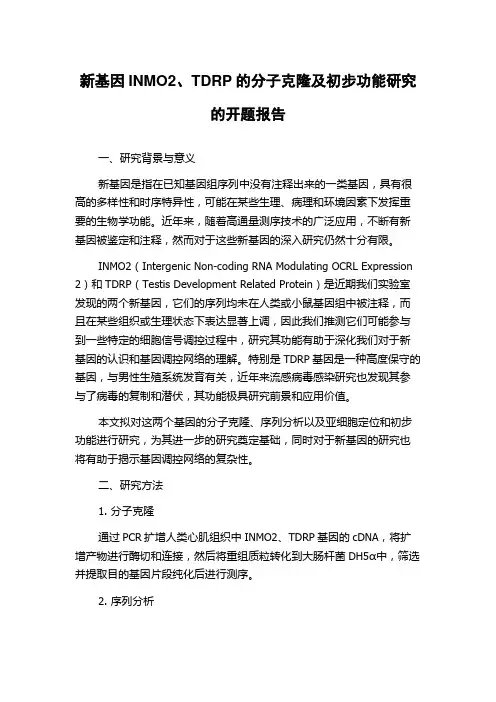 新基因 INMO2、TDRP 的分子克隆及初步功能研究的开题报告

一、研究背景与意义

新基因是指在已知基因组序列中没有注释出来的一类基因，具有很高的多样性和时序特异性，可能在某些生理、病理和环境因素下发挥重要的生物学功能。近年来，随着高通量测序技术的广泛应用，不断有新基因被鉴定和注释，然而对于这些新基因的深入研究仍然十分有限。

INMO2（Intergenic Non-coding RNA Modulating OCRL Expression 2）和 TDRP（Testis Development Related Protein）是近期我们实验室发现的两个新基因，它们的序列均未在人类或小鼠基因组中被注释，而且在某些组织或生理状态下表达显著上调，因此我们推测它们可能参与到一些特定的细胞信号调控过程中，研究其功能有助于深化我们对于新基因的认识和基因调控网络的理解。特别是 TDRP 基因是一种高度保守的基因，与男性生殖系统发育有关，近年来流感病毒感染研究也发现其参与了病毒的复制和潜伏，其功能极具研究前景和应用价值。

本文拟对这两个基因的分子克隆、序列分析以及亚细胞定位和初步功能进行研究，为其进一步的研究奠定基础，同时对于新基因的研究也将有助于揭示基因调控网络的复杂性。

二、研究方法

1. 分子克隆

通过 PCR 扩增人类心肌组织中 INMO2、TDRP 基因的 cDNA，将扩增产物进行酶切和连接，然后将重组质粒转化到大肠杆菌 DH5α中，筛选并提取目的基因片段纯化后进行测序。

2. 序列分析